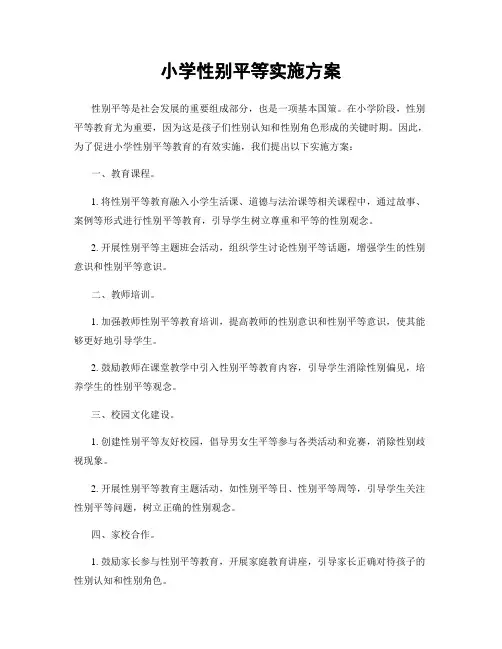 小学性别平等实施方案

性别平等是社会发展的重要组成部分，也是一项基本国策。在小学阶段，性别平等教育尤为重要，因为这是孩子们性别认知和性别角色形成的关键时期。因此，为了促进小学性别平等教育的有效实施，我们提出以下实施方案：

一、教育课程。

1. 将性别平等教育融入小学生活课、道德与法治课等相关课程中，通过故事、案例等形式进行性别平等教育，引导学生树立尊重和平等的性别观念。

2. 开展性别平等主题班会活动，组织学生讨论性别平等话题，增强学生的性别意识和性别平等意识。

二、教师培训。

1. 加强教师性别平等教育培训，提高教师的性别意识和性别平等意识，使其能够更好地引导学生。

2. 鼓励教师在课堂教学中引入性别平等教育内容，引导学生消除性别偏见，培养学生的性别平等观念。

三、校园文化建设。

1. 创建性别平等友好校园，倡导男女生平等参与各类活动和竞赛，消除性别歧视现象。

2. 开展性别平等教育主题活动，如性别平等日、性别平等周等，引导学生关注性别平等问题，树立正确的性别观念。

四、家校合作。

1. 鼓励家长参与性别平等教育，开展家庭教育讲座，引导家长正确对待孩子的性别认知和性别角色。